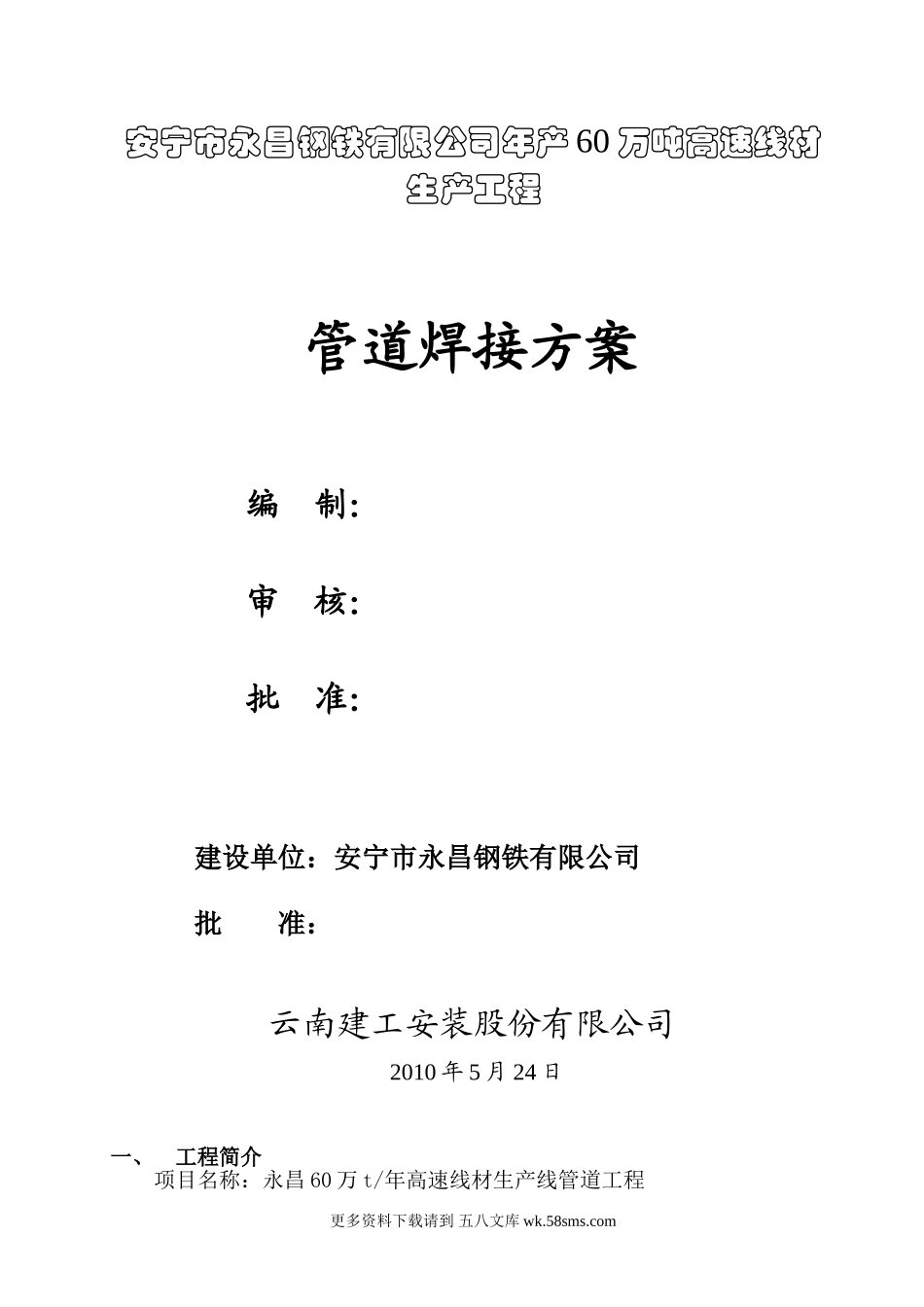 安宁市永昌钢铁有限公司年产60万吨高速线材生产工程

管道焊接方案

编　制:

审　核:

批　准:

建设单位：安宁市永昌钢铁有限公司

批　　准：

云南建工安装股份有限公司

2010年5月24日

一、　工程简介

项目名称：永昌60万t/年高速线材生产线管道工程

更多资料下载请到 五八文库 wk.58sms.com